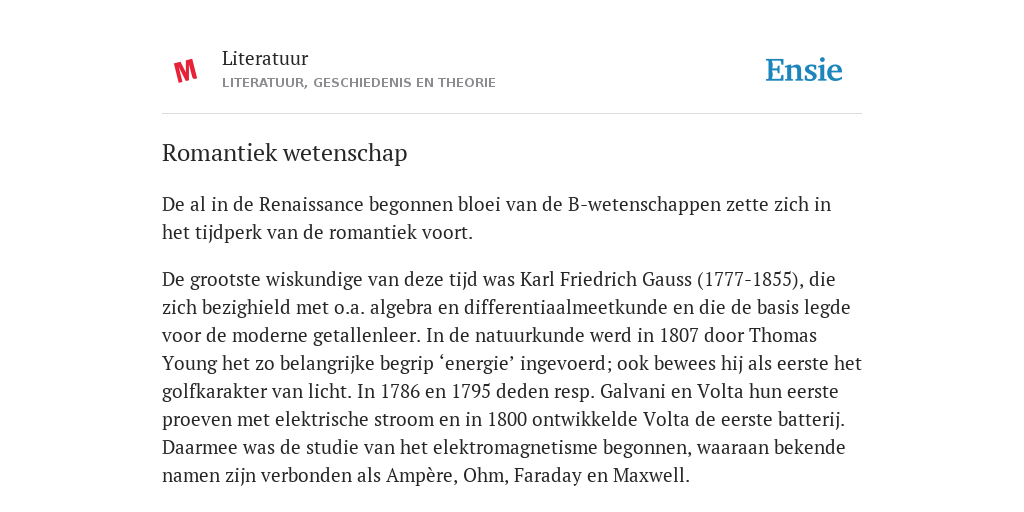 M

Literatuur
LITERATUUR, GESCHIEDENIS EN THEORIE

Ensie

Romantiek wetenschap

De al in de Renaissance begonnen bloei van de B-wetenschappen zette zich in het tijdperk van de romantiek voort.

De grootste wiskundige van deze tijd was Karl Friedrich Gauss (1777-1855), die zich bezighield met o.a. algebra en differentiaalmeetkunde en die de basis legde voor de moderne getallenleer. In de natuurkunde werd in 1807 door Thomas Young het zo belangrijke begrip ‘energie’ ingevoerd; ook bewees hij als eerste het golfkarakter van licht. In 1786 en 1795 deden resp. Galvani en Volta hun eerste proeven met elektrische stroom en in 1800 ontwikkelde Volta de eerste batterij. Daarmee was de studie van het elektromagnetisme begonnen, waaraan bekende namen zijn verbonden als Ampère, Ohm, Faraday en Maxwell.